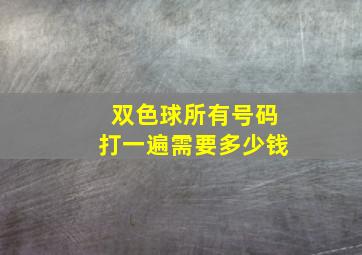 双色球所有号码
打一遍需要多少钱